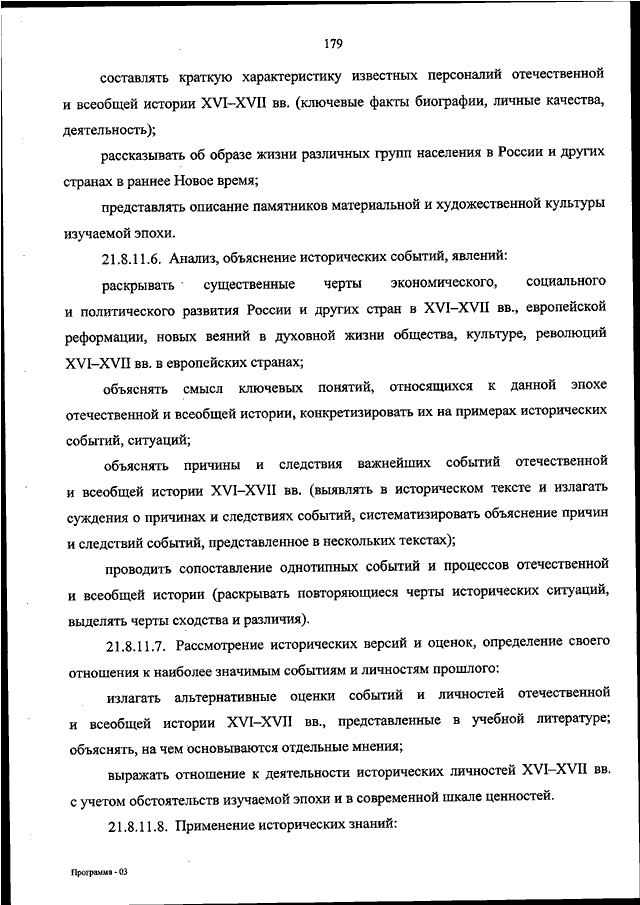 179

составлять краткую характеристику известных персоналий отечественной и всеобщей истории XVI–XVII вв. (ключевые факты биографии, личные качества, деятельность);

рассказывать об образе жизни различных групп населения в России и других странах в раннее Новое время;

представлять описание памятников материальной и художественной культуры изучаемой эпохи.

21.8.11.6. Анализ, объяснение исторических событий, явлений:

раскрывать существенные черты экономического, социального и политического развития России и других стран в XVI–XVII вв., европейской реформации, новых веяний в духовной жизни общества, культуре, революций XVI–XVII вв. в европейских странах;

объяснять смысл ключевых понятий, относящихся к данной эпохе отечественной и всеобщей истории, конкретизировать их на примерах исторических событий, ситуаций;

объяснять причины и следствия важнейших событий отечественной и всеобщей истории XVI–XVII вв. (выявлять в историческом тексте и излагать суждения о причинах и следствиях событий, систематизировать объяснение причин и следствий событий, представленное в нескольких текстах);

проводить сопоставление однотипных событий и процессов отечественной и всеобщей истории (раскрывать повторяющиеся черты исторических ситуаций, выделять черты сходства и различия).

21.8.11.7. Рассмотрение исторических версий и оценок, определение своего отношения к наиболее значимым событиям и личностям прошлого:

излагать альтернативные оценки событий и личностей отечественной и всеобщей истории XVI–XVII вв., представленные в учебной литературе; объяснять, на чем основываются отдельные мнения;

выражать отношение к деятельности исторических личностей XVI–XVII вв. с учетом обстоятельств изучаемой эпохи и в современной шкале ценностей.

21.8.11.8. Применение исторических знаний:

Программа - 03